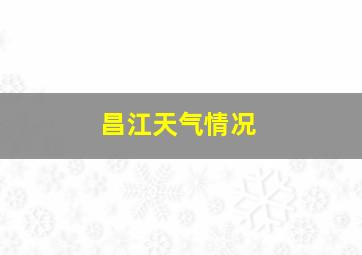 昌江天气情况